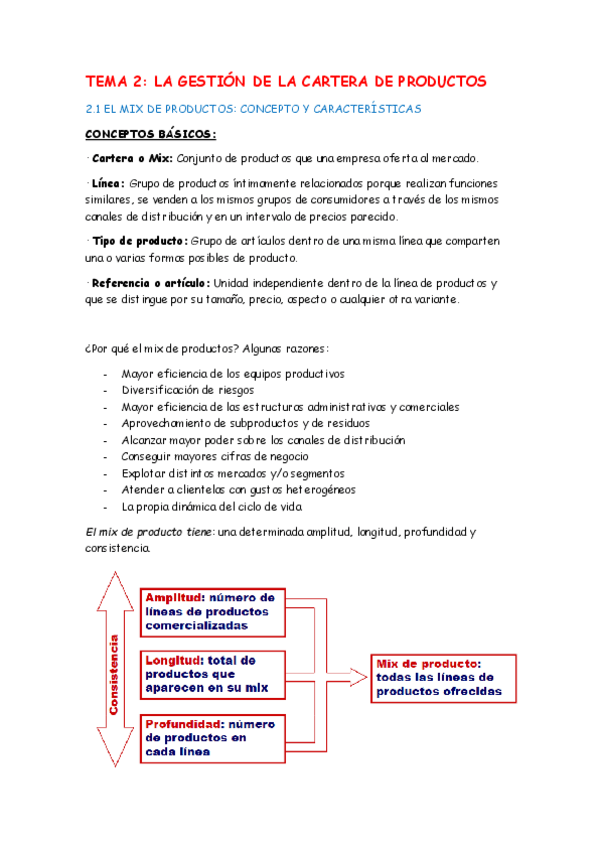 TEMA 2: LA GESTIÓN DE LA CARTERA DE PRODUCTOS

2.1 EL MIX DE PRODUCTOS: CONCEPTO Y CARACTERÍSTICAS

CONCEPTOS BÁSICOS:

· Cartera o Mix: Conjunto de productos que una empresa oferta al mercado.

· Línea: Grupo de productos íntimamente relacionados porque realizan funciones similares, se venden a los mismos grupos de consumidores a través de los mismos canales de distribución y en un intervalo de precios parecido.

· Tipo de producto: Grupo de artículos dentro de una misma línea que comparten una o varias formas posibles de producto.

· Referencia o artículo: Unidad independiente dentro de la línea de productos y que se distingue por su tamaño, precio, aspecto o cualquier otra variante.

¿Por qué el mix de productos? Algunas razones:

- Mayor eficiencia de los equipos productivos
- Diversificación de riesgos
- Mayor eficiencia de las estructuras administrativas y comerciales
- Aprovechamiento de subproductos y de residuos
- Alcanzar mayor poder sobre los canales de distribución
- Conseguir mayores cifras de negocio
- Explotar distintos mercados y/o segmentos
- Atender a clientelas con gustos heterogéneos
- La propia dinámica del ciclo de vida

El mix de producto tiene: una determinada amplitud, longitud, profundidad y consistencia.

Consistencia

Amplitud: número de líneas de productos comercializadas

Longitud: total de productos que aparecen en su mix

Profundidad: número de productos en cada línea

Mix de producto: todas las líneas de productos ofrecidas